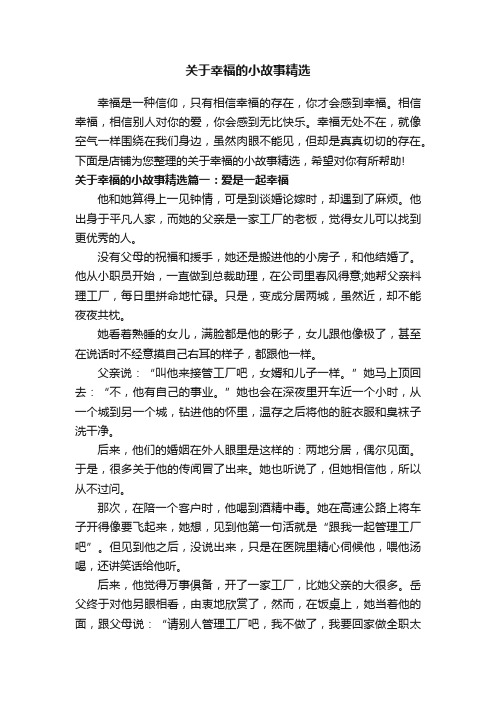 关于幸福的小故事精选

幸福是一种信仰，只有相信幸福的存在，你才会感到幸福。相信幸福，相信别人对你的爱，你会感到无比快乐。幸福无处不在，就像空气一样围绕在我们身边，虽然肉眼不能见，但却是真真切切的存在。下面是店铺为您整理的关于幸福的小故事精选，希望对你有所帮助!

关于幸福的小故事精选篇一：爱是一起幸福

他和她算得上一见钟情，可是到谈婚论嫁时，却遇到了麻烦。他出身于平凡人家，而她的父亲是一家工厂的老板，觉得女儿可以找到更优秀的人。

没有父母的祝福和援手，她还是搬进他的小房子，和他结婚了。他从小职员开始，一直做到总裁助理，在公司里春风得意;她帮父亲料理工厂，每日里拼命地忙碌。只是，变成分居两城，虽然近，却不能夜夜共枕。

她看着熟睡的女儿，满脸都是他的影子，女儿跟他像极了，甚至在说话时不经意摸自己右耳的样子，都跟他一样。

父亲说：“叫他来接管工厂吧，女婿和儿子一样。”她马上顶回去：“不，他有自己的事业。”她也会在深夜里开车近一个小时，从一个城到另一个城，钻进他的怀里，温存之后将他的脏衣服和臭袜子洗干净。

后来，他们的婚姻在外人眼里是这样的：两地分居，偶尔见面。于是，很多关于他的传闻冒了出来。她也听说了，但她相信他，所以从不过问。

那次，在陪一个客户时，他喝到酒精中毒。她在高速公路上将车子开得像要飞起来，她想，见到他第一句话就是“跟我一起管理工厂吧”。但见到他之后，没说出来，只是在医院里精心伺候他，喂他汤喝，还讲笑话给他听。

后来，他觉得万事俱备，开了一家工厂，比她父亲的大很多。岳父终于对他另眼相看，由衷地欣赏了，然而，在饭桌上，她当着他的面，跟父母说：“请别人管理工厂吧，我不做了，我要回家做全职太